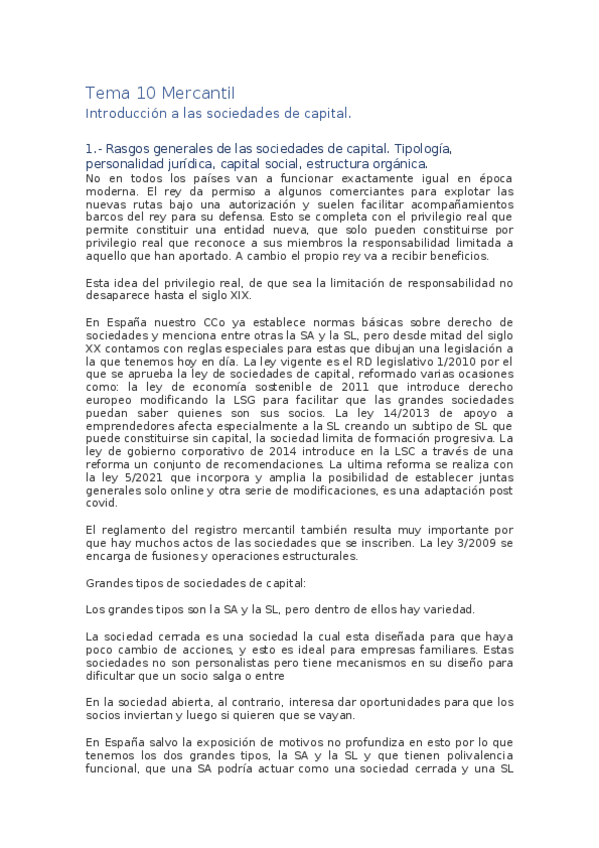 Tema 10 Mercantil
Introducción a las sociedades de capital.

1.- Rasgos generales de las sociedades de capital. Tipología, personalidad jurídica, capital social, estructura orgánica.
No en todos los países van a funcionar exactamente igual en época moderna. El rey da permiso a algunos comerciantes para explotar las nuevas rutas bajo una autorización y suelen facilitar acompañamientos barcos del rey para su defensa. Esto se completa con el privilegio real que permite constituir una entidad nueva, que solo pueden constituirse por privilegio real que reconoce a sus miembros la responsabilidad limitada a aquello que han aportado. A cambio el propio rey va a recibir beneficios.

Esta idea del privilegio real, de que sea la limitación de responsabilidad no desaparece hasta el siglo XIX.

En España nuestro CCo ya establece normas básicas sobre derecho de sociedades y menciona entre otras la SA y la SL, pero desde mitad del siglo XX contamos con reglas especiales para estas que dibujan una legislación a la que tenemos hoy en día. La ley vigente es el RD legislativo 1/2010 por el que se aprueba la ley de sociedades de capital, reformado varias ocasiones como: la ley de economía sostenible de 2011 que introduce derecho europeo modificando la LSG para facilitar que las grandes sociedades puedan saber quienes son sus socios. La ley 14/2013 de apoyo a emprendedores afecta especialmente a la SL creando un subtipo de SL que puede constituirse sin capital, la sociedad limita de formación progresiva. La ley de gobierno corporativo de 2014 introduce en la LSC a través de una reforma un conjunto de recomendaciones. La ultima reforma se realiza con la ley 5/2021 que incorpora y amplia la posibilidad de establecer juntas generales solo online y otra serie de modificaciones, es una adaptación post covid.

El reglamento del registro mercantil también resulta muy importante por que hay muchos actos de las sociedades que se inscriben. La ley 3/2009 se encarga de fusiones y operaciones estructurales.

Grandes tipos de sociedades de capital:

Los grandes tipos son la SA y la SL, pero dentro de ellos hay variedad.

La sociedad cerrada es una sociedad la cual esta diseñada para que haya poco cambio de acciones, y esto es ideal para empresas familiares. Estas sociedades no son personalistas pero tiene mecanismos en su diseño para dificultar que un socio salga o entre

En la sociedad abierta, al contrario, interesa dar oportunidades para que los socios inviertan y luego si quieren que se vayan.

En España salvo la exposición de motivos no profundiza en esto por lo que tenemos los dos grandes tipos, la SA y la SL y que tienen polivalencia funcional, que una SA podría actuar como una sociedad cerrada y una SL